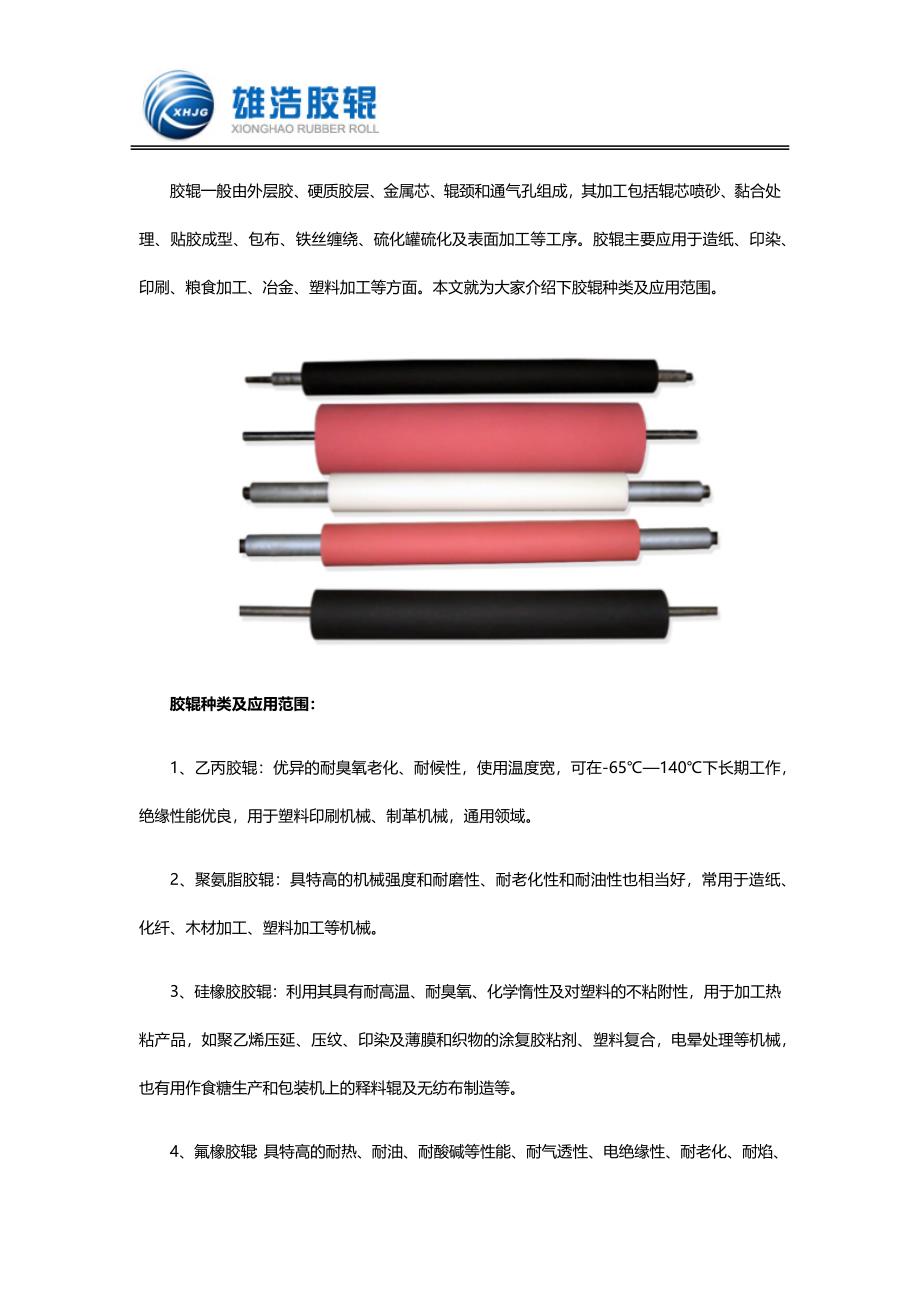 XHJG 雄浩胶辊 XIONGHAO RUBBER ROLL

胶辊一般由外层胶、硬质胶层、金属芯、辊颈和通气孔组成，其加工包括辊芯喷砂、黏合处理、贴胶成型、包布、铁丝缠绕、硫化罐硫化及表面加工等工序。胶辊主要应用于造纸、印染、印刷、粮食加工、冶金、塑料加工等方面。本文就为大家介绍下胶辊种类及应用范围。

胶辊种类及应用范围：

1、乙丙胶辊：优异的耐臭氧老化、耐候性，使用温度宽，可在-65℃—140℃下长期工作，绝缘性能优良，用于塑料印刷机械、制革机械，通用领域。

2、聚氨脂胶辊：具特高的机械强度和耐磨性、耐老化性和耐油性也相当好，常用于造纸、化纤、木材加工、塑料加工等机械。

3、硅橡胶胶辊：利用其具有耐高温、耐臭氧、化学惰性及对塑料的不粘附性，用于加工热粘产品，如聚乙烯压延、压纹、印染及薄膜和织物的涂复胶粘剂、塑料复合，电晕处理等机械，也有用作食糖生产和包装机上的释料辊及无纺布制造等。

4、氟橡胶辊 具特高的耐热、耐油、耐酸碱等性能、耐气透性、电绝缘性、耐老化、耐焰、